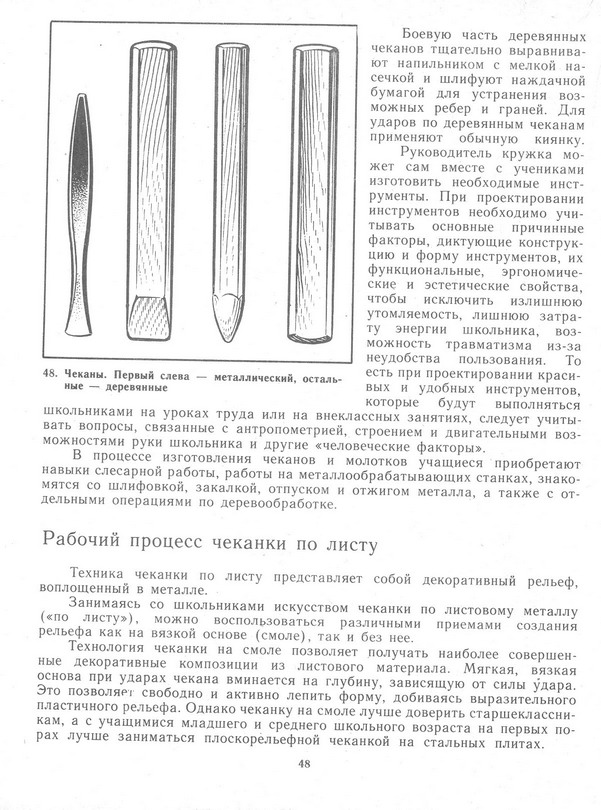 48. Чеканы. Первый слева — металлический, остальные — деревянные

Боевую часть деревянных чеканов тщательно выравнивают напильником с мелкой насечкой и шлифуют наждачной бумагой для устранения возможных ребер и граней. Для ударов по деревянным чеканам применяют обычную киянку.

Руководитель кружка может сам вместе с учениками изготовить необходимые инструменты. При проектировании инструментов необходимо учитывать основные причинные факторы, диктующие конструкцию и форму инструментов, их функциональные, эргономические и эстетические свойства, чтобы исключить излишнюю утомляемость, лишнюю затрату энергии школьника, возможность травматизма из-за неудобства пользования. То есть при проектировании красивых и удобных инструментов, которые будут выполняться школьниками на уроках труда или на внеклассных занятиях, следует учитывать вопросы, связанные с антропометрией, строением и двигательными возможностями руки школьника и другие «человеческие факторы».

В процессе изготовления чеканов и молотков учащиеся приобретают навыки слесарной работы, работы на металлообрабатывающих станках, знакомятся со шлифовкой, закалкой, отпуском и отжигом металла, а также с отдельными операциями по деревообработке.

Рабочий процесс чеканки по листу

Техника чеканки по листу представляет собой декоративный рельеф, воплощенный в металле.

Занимаясь со школьниками искусством чеканки по листовому металлу («по листу»), можно воспользоваться различными приемами создания рельефа как на вязкой основе (смоле), так и без нее.

Технология чеканки на смоле позволяет получать наиболее совершенные декоративные композиции из листового материала. Мягкая, вязкая основа при ударах чекана вминается на глубину, зависящую от силы удара. Это позволяет свободно и активно лепить форму, добиваясь выразительного пластичного рельефа. Однако чеканку на смоле лучше доверить старшеклассникам, а с учащимися младшего и среднего школьного возраста на первых порах лучше заниматься плоскорельефной чеканкой на стальных плитах.

48